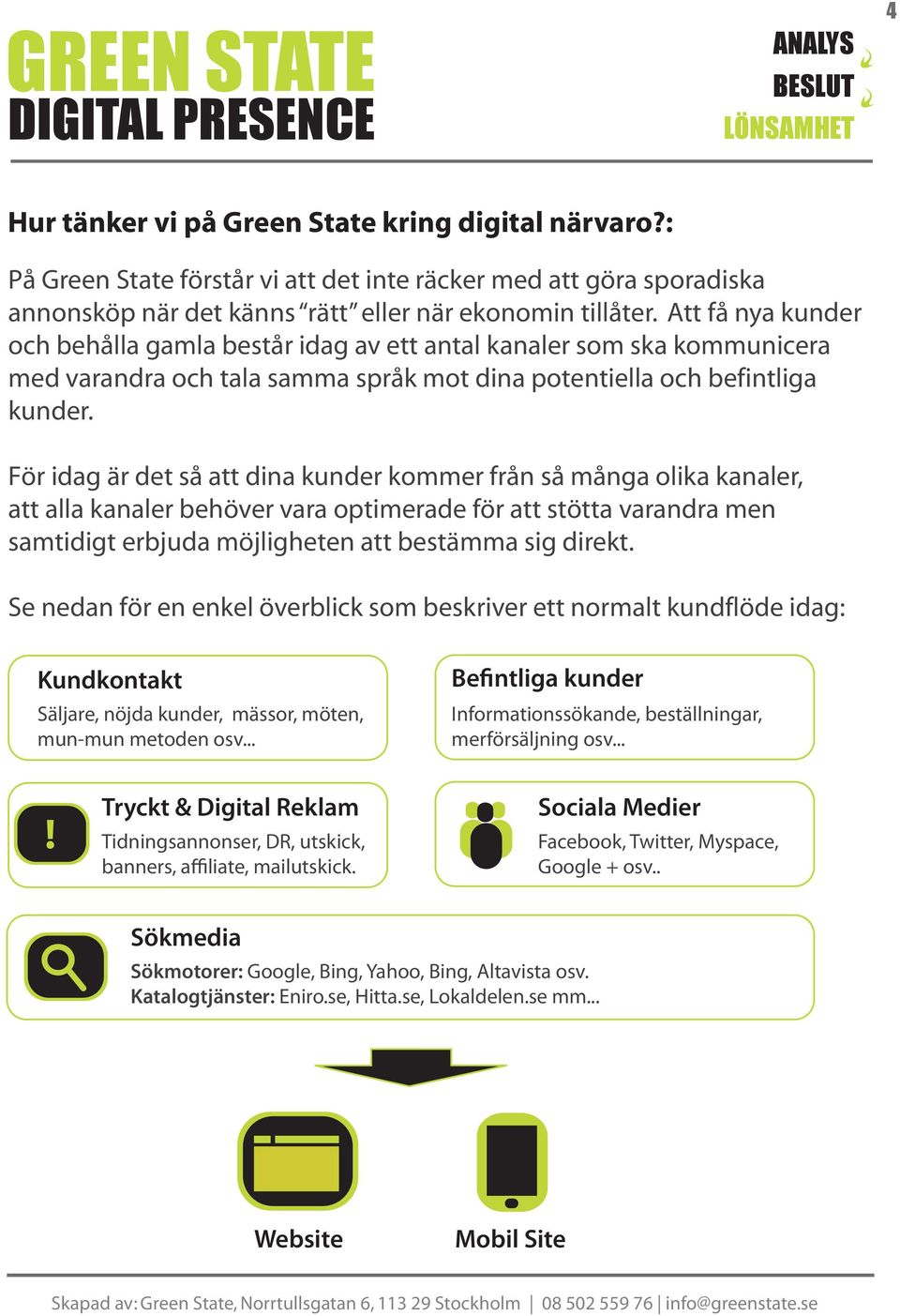 4

GREEN STATE
DIGITAL PRESENCE

ANALYS
BESLUT
LÖNSAMHET

Hur tänker vi på Green State kring digital närvaro?:

På Green State förstår vi att det inte räcker med att göra sporadiska annonsköp när det känns "rätt" eller när ekonomin tillåter. Att få nya kunder och behålla gamla består idag av ett antal kanaler som ska kommunicera med varandra och tala samma språk mot dina potentiella och befintliga kunder.

För idag är det så att dina kunder kommer från så många olika kanaler, att alla kanaler behöver vara optimerade för att stötta varandra men samtidigt erbjuda möjligheten att bestämma sig direkt.

Se nedan för en enkel överblick som beskriver ett normalt kundflöde idag:

Kundkontakt
Säljare, nöjda kunder, mässor, möten, mun-mun metoden osv...

Befintliga kunder
Informationssökande, beställningar, merförsäljning osv...

!
Tryckt & Digital Reklam
Tidningsannonser, DR, utskick, banners, affiliate, mailutskick.

Sociala Medier
Facebook, Twitter, Myspace, Google + osv..

Sökmedia
Sökmotorer: Google, Bing, Yahoo, Bing, Altavista osv.
Katalogtjänster: Eniro.se, Hitta.se, Lokaldelen.se mm...

Website

Mobil Site

Skapad av: Green State, Norrtullsgatan 6, 113 29 Stockholm | 08 502 559 76 | info@greenstate.se